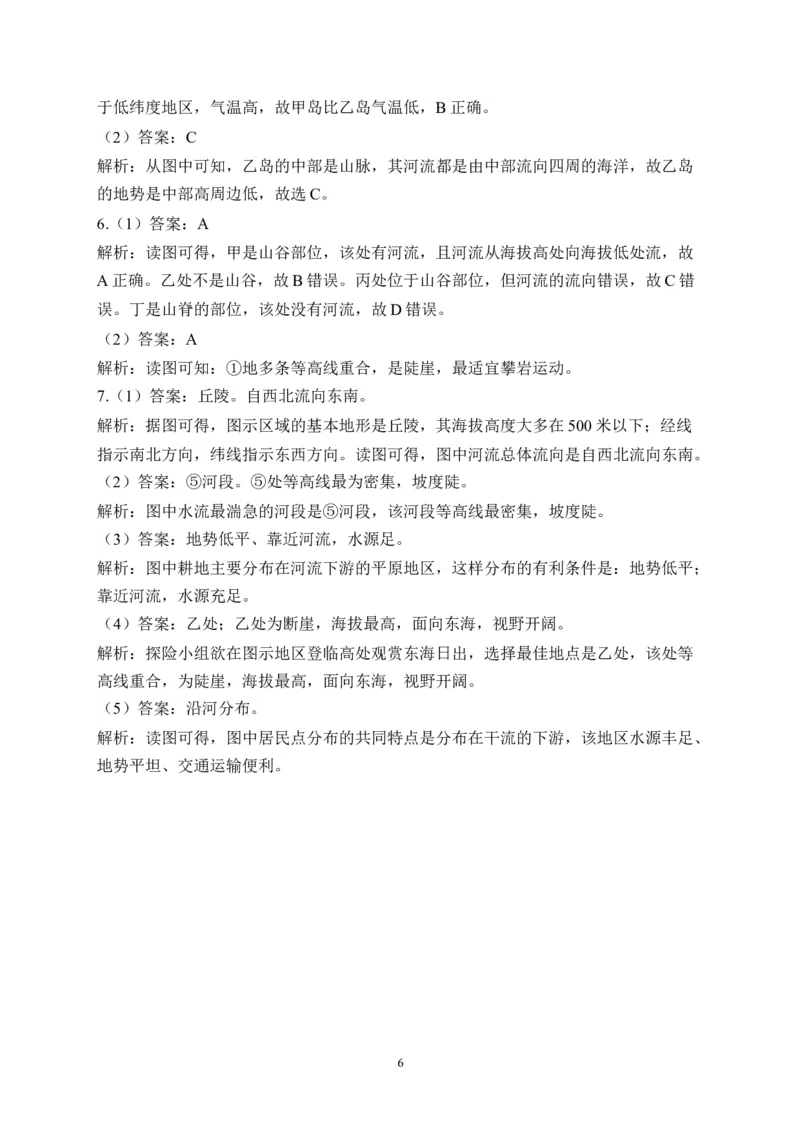 于低纬度地区，气温高，故甲岛比乙岛气温低，B 正确。

（2）答案：C

解析：从图中可知，乙岛的中部是山脉，其河流都是由中部流向四周的海洋，故乙岛的地势是中部高周边低，故选 C。

6.（1）答案：A

解析：读图可得，甲是山谷部位，该处有河流，且河流从海拔高处向海拔低处流，故 A 正确。乙处不是山谷，故 B 错误。丙处位于山谷部位，但河流的流向错误，故 C 错误。丁是山脊的部位，该处没有河流，故 D 错误。

（2）答案：A

解析：读图可知：①地多条等高线重合，是陡崖，最适宜攀岩运动。

7.（1）答案：丘陵。自西北流向东南。

解析：据图可得，图示区域的基本地形是丘陵，其海拔高度大多在 500 米以下；经线指示南北方向，纬线指示东西方向。读图可得，图中河流总体流向是自西北流向东南。

（2）答案：⑤河段。⑤处等高线最为密集，坡度陡。

解析：图中水流最湍急的河段是⑤河段，该河段等高线最密集，坡度陡。

（3）答案：地势低平、靠近河流，水源足。

解析：图中耕地主要分布在河流下游的平原地区，这样分布的有利条件是：地势低平；靠近河流，水源充足。

（4）答案：乙处；乙处为断崖，海拔最高，面向东海，视野开阔。

解析：探险小组欲在图示地区登临高处观赏东海日出，选择最佳地点是乙处，该处等高线重合，为陡崖，海拔最高，面向东海，视野开阔。

（5）答案：沿河分布。

解析：读图可得，图中居民点分布的共同特点是分布在干流的下游，该地区水源丰足、地势平坦、交通运输便利。

6